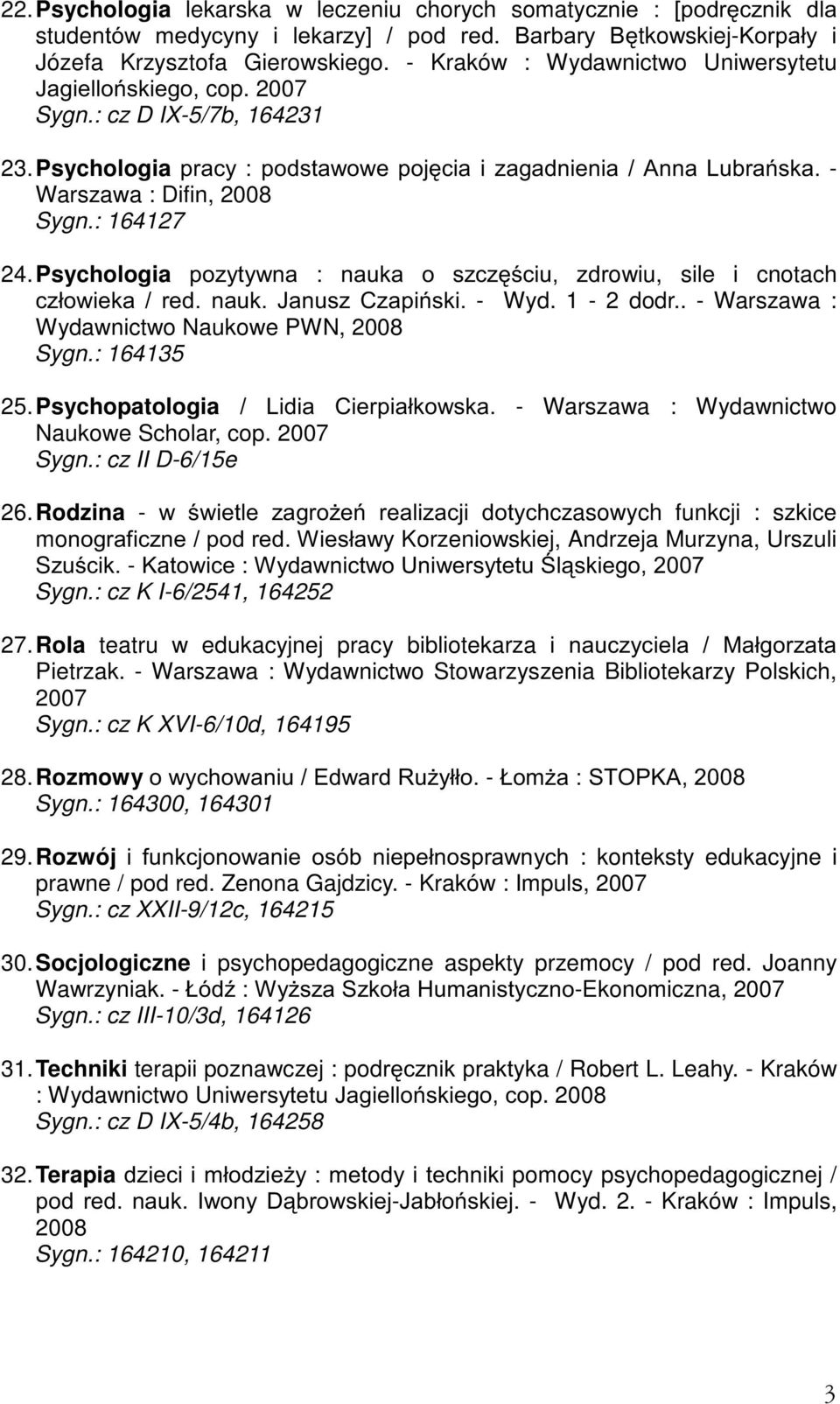 22. Psychologia lekarska w leczeniu chorych somatycznie : [podręcznik dla studentów medycyny i lekarzy] / pod red. Barbary Bętkowskiej-Korpały i Józefa Krzysztofa Gierowskiego. - Kraków : Wydawnictwo Uniwersytetu Jagiellońskiego, cop. 2007
Sygn.: cz D IX-5/7b, 164231

23. Psychologia pracy : podstawowe pojęcia i zagadnienia / Anna Lubrańska. - Warszawa : Difin, 2008
Sygn.: 164127

24. Psychologia pozytywna : nauka o szczęściu, zdrowiu, sile i cnotach człowieka / red. nauk. Janusz Czapiński. - Wyd. 1 - 2 dodr.. - Warszawa : Wydawnictwo Naukowe PWN, 2008
Sygn.: 164135

25. Psychopatologia / Lidia Cierpiałkowska. - Warszawa : Wydawnictwo Naukowe Scholar, cop. 2007
Sygn.: cz II D-6/15e

26. Rodzina - w świetle zagrożeń realizacji dotychczasowych funkcji : szkice monograficzne / pod red. Wiesławy Korzeniowskiej, Andrzeja Murzyna, Urszuli Szuścik. - Katowice : Wydawnictwo Uniwersytetu Śląskiego, 2007
Sygn.: cz K I-6/2541, 164252

27. Rola teatru w edukacyjnej pracy bibliotekarza i nauczyciela / Małgorzata Pietrzak. - Warszawa : Wydawnictwo Stowarzyszenia Bibliotekarzy Polskich, 2007
Sygn.: cz K XVI-6/10d, 164195

28. Rozmowy o wychowaniu / Edward Rużyłło. - Łomża : STOPKA, 2008
Sygn.: 164300, 164301

29. Rozwój i funkcjonowanie osób niepełnosprawnych : konteksty edukacyjne i prawne / pod red. Zenona Gajdzicy. - Kraków : Impuls, 2007
Sygn.: cz XXII-9/12c, 164215

30. Socjologiczne i psychopedagogiczne aspekty przemocy / pod red. Joanny Wawrzyniak. - Łódź : Wyższa Szkoła Humanistyczno-Ekonomiczna, 2007
Sygn.: cz III-10/3d, 164126

31. Techniki terapii poznawczej : podręcznik praktyka / Robert L. Leahy. - Kraków : Wydawnictwo Uniwersytetu Jagiellońskiego, cop. 2008
Sygn.: cz D IX-5/4b, 164258

32. Terapia dzieci i młodzieży : metody i techniki pomocy psychopedagogicznej / pod red. nauk. Iwony Dąbrowskiej-Jabłońskiej. - Wyd. 2. - Kraków : Impuls, 2008
Sygn.: 164210, 164211

3